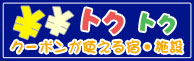 ¥¥トクトク
クーポンが使える宿・施設